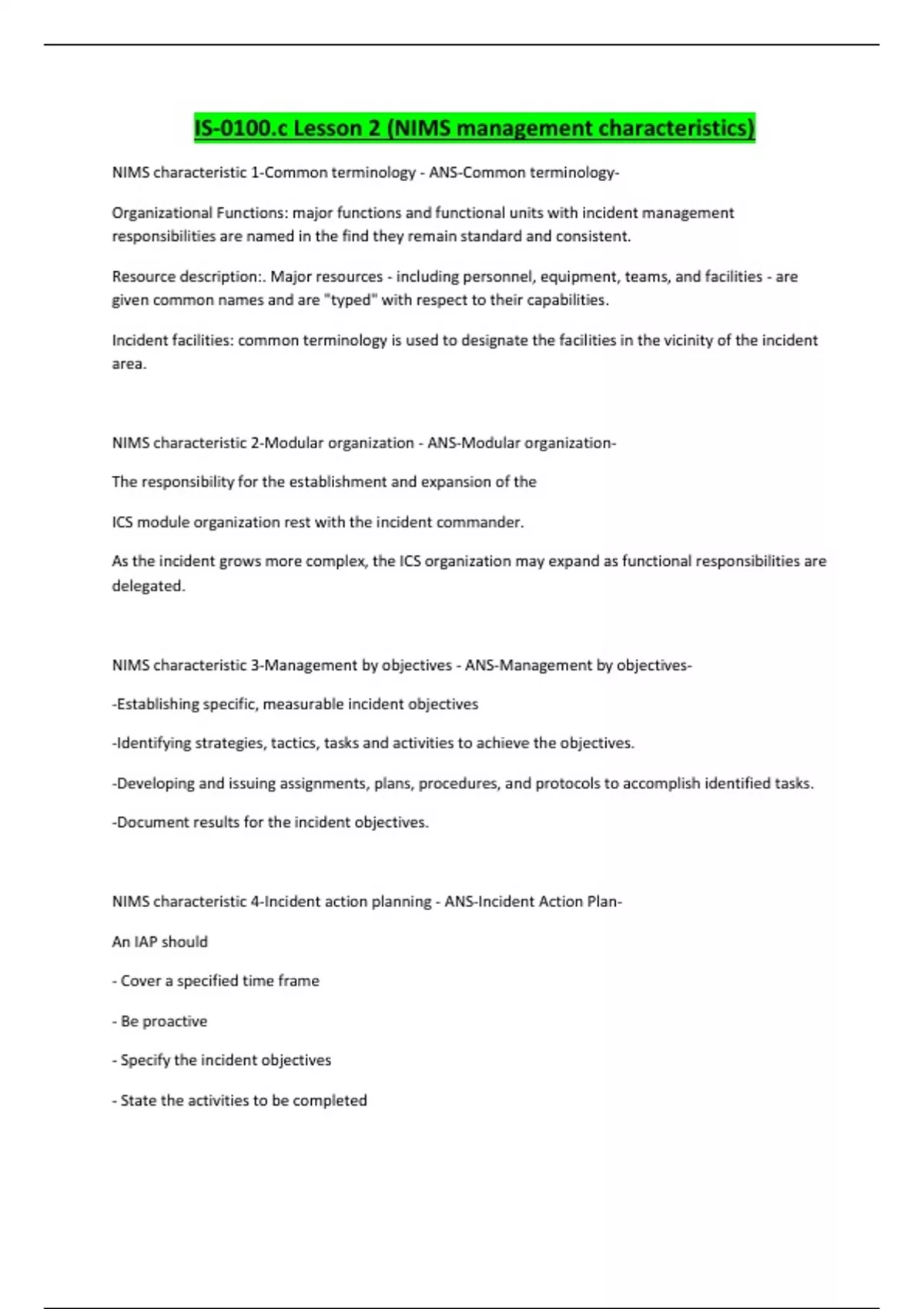 IS-0100.c Lesson 2 (NIMS management characteristics)

NIMS characteristic 1-Common terminology - ANS-Common terminology-

Organizational Functions: major functions and functional units with incident management responsibilities are named in the find they remain standard and consistent.

Resource description:. Major resources - including personnel, equipment, teams, and facilities - are given common names and are "typed" with respect to their capabilities.

Incident facilities: common terminology is used to designate the facilities in the vicinity of the incident area.

NIMS characteristic 2-Modular organization - ANS-Modular organization-

The responsibility for the establishment and expansion of the

ICS module organization rest with the incident commander.

As the incident grows more complex, the ICS organization may expand as functional responsibilities are delegated.

NIMS characteristic 3-Management by objectives - ANS-Management by objectives-

-Establishing specific, measurable incident objectives

-Identifying strategies, tactics, tasks and activities to achieve the objectives.

-Developing and issuing assignments, plans, procedures, and protocols to accomplish identified tasks.

-Document results for the incident objectives.

NIMS characteristic 4-Incident action planning - ANS-Incident Action Plan-

An IAP should

- Cover a specified time frame

- Be proactive

- Specify the incident objectives

- State the activities to be completed